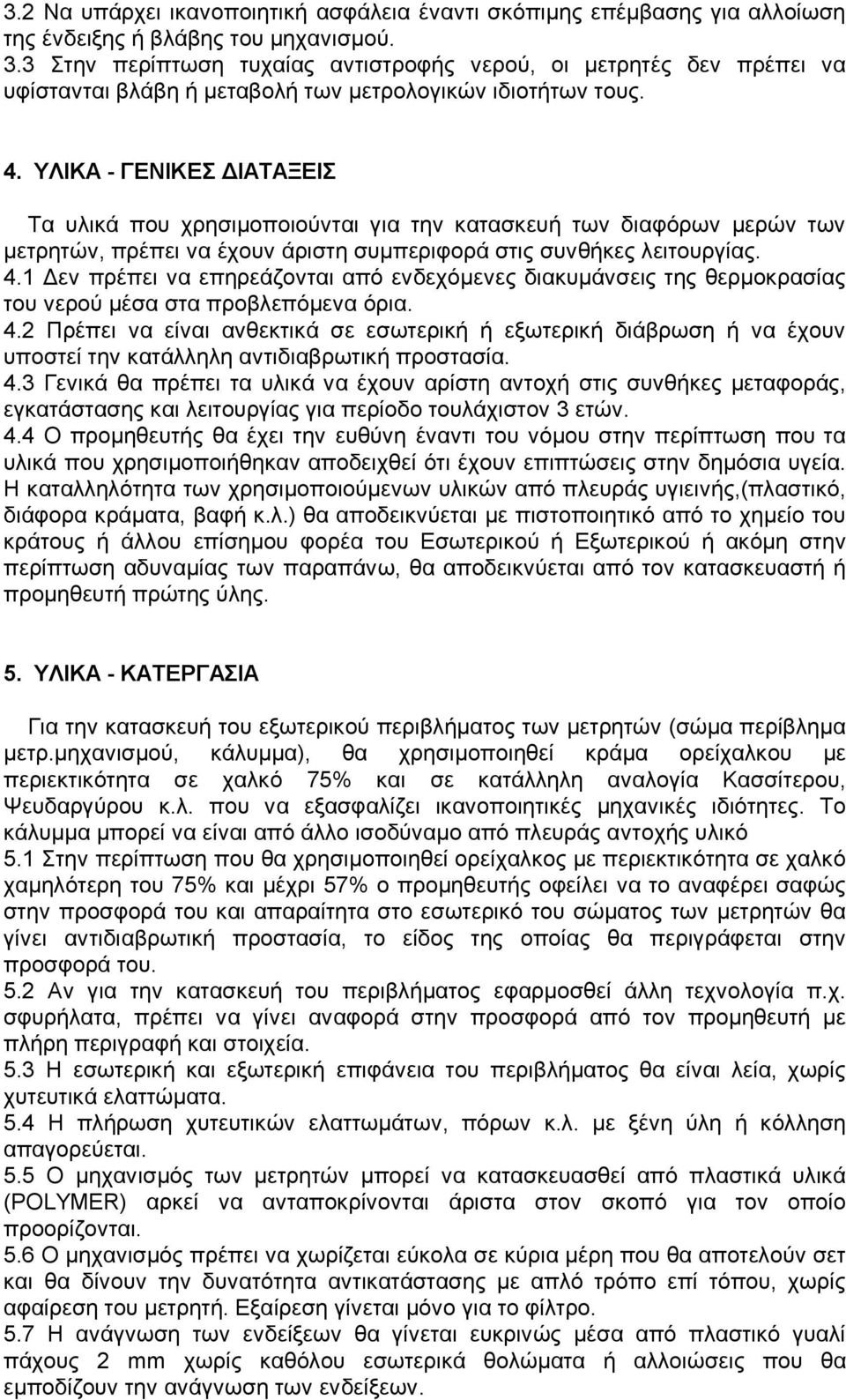 3.2 Να υπάρχει ικανοποιητική ασφάλεια έναντι σκόπιμης επέμβασης για αλλοίωση της ένδειξης ή βλάβης του μηχανισμού.
3.3 Στην περίπτωση τυχαίας αντιστροφής νερού, οι μετρητές δεν πρέπει να υφίστανται βλάβη ή μεταβολή των μετρολογικών ιδιοτήτων τους.

4. ΥΛΙΚΑ - ΓΕΝΙΚΕΣ ΔΙΑΤΑΞΕΙΣ

Τα υλικά που χρησιμοποιούνται για την κατασκευή των διαφόρων μερών των μετρητών, πρέπει να έχουν άριστη συμπεριφορά στις συνθήκες λειτουργίας.
4.1 Δεν πρέπει να επηρεάζονται από ενδεχόμενες διακυμάνσεις της θερμοκρασίας του νερού μέσα στα προβλεπόμενα όρια.
4.2 Πρέπει να είναι ανθεκτικά σε εσωτερική ή εξωτερική διάβρωση ή να έχουν υποστεί την κατάλληλη αντιδιαβρωτική προστασία.
4.3 Γενικά θα πρέπει τα υλικά να έχουν αρίστη αντοχή στις συνθήκες μεταφοράς, εγκατάστασης και λειτουργίας για περίοδο τουλάχιστον 3 ετών.
4.4 Ο προμηθευτής θα έχει την ευθύνη έναντι του νόμου στην περίπτωση που τα υλικά που χρησιμοποιήθηκαν αποδειχθεί ότι έχουν επιπτώσεις στην δημόσια υγεία. Η καταλληλότητα των χρησιμοποιούμενων υλικών από πλευράς υγιεινής,(πλαστικό, διάφορα κράματα, βαφή κ.λ.) θα αποδεικνύεται με πιστοποιητικό από το χημείο του κράτους ή άλλου επίσημου φορέα του Εσωτερικού ή Εξωτερικού ή ακόμη στην περίπτωση αδυναμίας των παραπάνω, θα αποδεικνύεται από τον κατασκευαστή ή προμηθευτή πρώτης ύλης.

5. ΥΛΙΚΑ - ΚΑΤΕΡΓΑΣΙΑ

Για την κατασκευή του εξωτερικού περιβλήματος των μετρητών (σώμα περίβλημα μετρ.μηχανισμού, κάλυμμα), θα χρησιμοποιηθεί κράμα ορείχαλκου με περιεκτικότητα σε χαλκό 75% και σε κατάλληλη αναλογία Κασσίτερου, Ψευδαργύρου κ.λ. που να εξασφαλίζει ικανοποιητικές μηχανικές ιδιότητες. Το κάλυμμα μπορεί να είναι από άλλο ισοδύναμο από πλευράς αντοχής υλικό
5.1 Στην περίπτωση που θα χρησιμοποιηθεί ορείχαλκος με περιεκτικότητα σε χαλκό χαμηλότερη του 75% και μέχρι 57% ο προμηθευτής οφείλει να το αναφέρει σαφώς στην προσφορά του και απαραίτητα στο εσωτερικό του σώματος των μετρητών θα γίνει αντιδιαβρωτική προστασία, το είδος της οποίας θα περιγράφεται στην προσφορά του.
5.2 Αν για την κατασκευή του περιβλήματος εφαρμοσθεί άλλη τεχνολογία π.χ. σφυρήλατα, πρέπει να γίνει αναφορά στην προσφορά από τον προμηθευτή με πλήρη περιγραφή και στοιχεία.
5.3 Η εσωτερική και εξωτερική επιφάνεια του περιβλήματος θα είναι λεία, χωρίς χυτευτικά ελαττώματα.
5.4 Η πλήρωση χυτευτικών ελαττωμάτων, πόρων κ.λ. με ξένη ύλη ή κόλληση απαγορεύεται.
5.5 Ο μηχανισμός των μετρητών μπορεί να κατασκευασθεί από πλαστικά υλικά (POLYMER) αρκεί να ανταποκρίνονται άριστα στον σκοπό για τον οποίο προορίζονται.
5.6 Ο μηχανισμός πρέπει να χωρίζεται εύκολα σε κύρια μέρη που θα αποτελούν σετ και θα δίνουν την δυνατότητα αντικατάστασης με απλό τρόπο επί τόπου, χωρίς αφαίρεση του μετρητή. Εξαίρεση γίνεται μόνο για το φίλτρο.
5.7 Η ανάγνωση των ενδείξεων θα γίνεται ευκρινώς μέσα από πλαστικό γυαλί πάχους 2 mm χωρίς καθόλου εσωτερικά θολώματα ή αλλοιώσεις που θα εμποδίζουν την ανάγνωση των ενδείξεων.